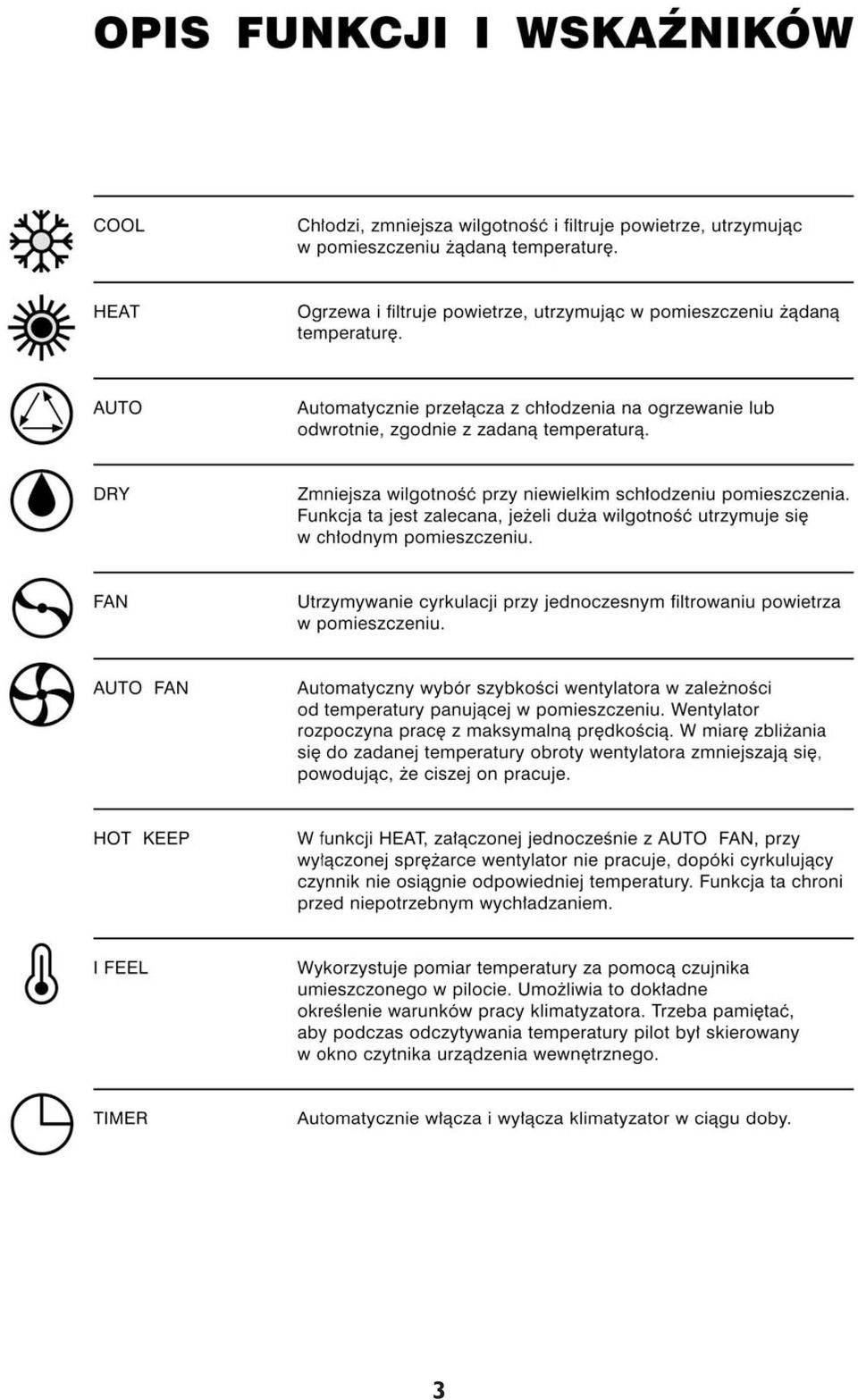 OPIS FUNKCJI I WSKAŹNIKÓW

| | |
|---|---|
| COOL | Chłodzi, zmniejsza wilgotność i filtruje powietrze, utrzymując w pomieszczeniu żądaną temperaturę. |
| HEAT | Ogrzewa i filtruje powietrze, utrzymując w pomieszczeniu żądaną temperaturę. |
| AUTO | Automatycznie przełącza z chłodzenia na ogrzewanie lub odwrotnie, zgodnie z zadaną temperaturą. |
| DRY | Zmniejsza wilgotność przy niewielkim schłodzeniu pomieszczenia. Funkcja ta jest zalecana, jeżeli duża wilgotność utrzymuje się w chłodnym pomieszczeniu. |
| FAN | Utrzymywanie cyrkulacji przy jednoczesnym filtrowaniu powietrza w pomieszczeniu. |
| AUTO FAN | Automatyczny wybór szybkości wentylatora w zależności od temperatury panującej w pomieszczeniu. Wentylator rozpoczyna pracę z maksymalną prędkością. W miarę zbliżania się do zadanej temperatury obroty wentylatora zmniejszają się, powodując, że ciszej on pracuje. |
| HOT KEEP | W funkcji HEAT, załączonej jednocześnie z AUTO FAN, przy wyłączonej sprężarce wentylator nie pracuje, dopóki cyrkulujący czynnik nie osiągnie odpowiedniej temperatury. Funkcja ta chroni przed niepotrzebnym wychładzaniem. |
| I FEEL | Wykorzystuje pomiar temperatury za pomocą czujnika umieszczonego w pilocie. Umożliwia to dokładne określenie warunków pracy klimatyzatora. Trzeba pamiętać, aby podczas odczytywania temperatury pilot był skierowany w okno czytnika urządzenia wewnętrznego. |
| TIMER | Automatycznie włącza i wyłącza klimatyzator w ciągu doby. |

3